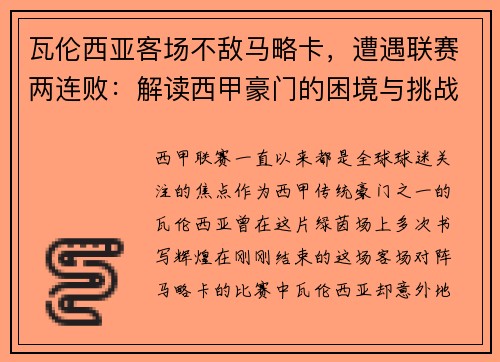 瓦伦西亚客场不敌马略卡，遭遇联赛两连败：解读西甲豪门的困境与挑战

西甲联赛一直以来都是全球球迷关注的焦点作为西甲传统豪门之一的瓦伦西亚曾在这片绿茵场上多次书写辉煌在刚刚结束的这场客场对阵马略卡的比赛中瓦伦西亚却意外地